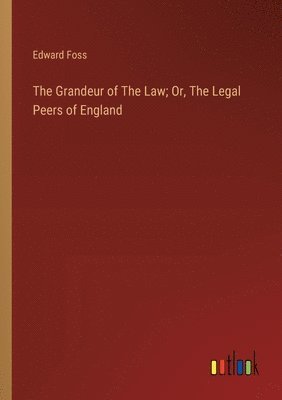 Edward Foss

The Grandeur of The Law; Or, The Legal Peers of England

outlook